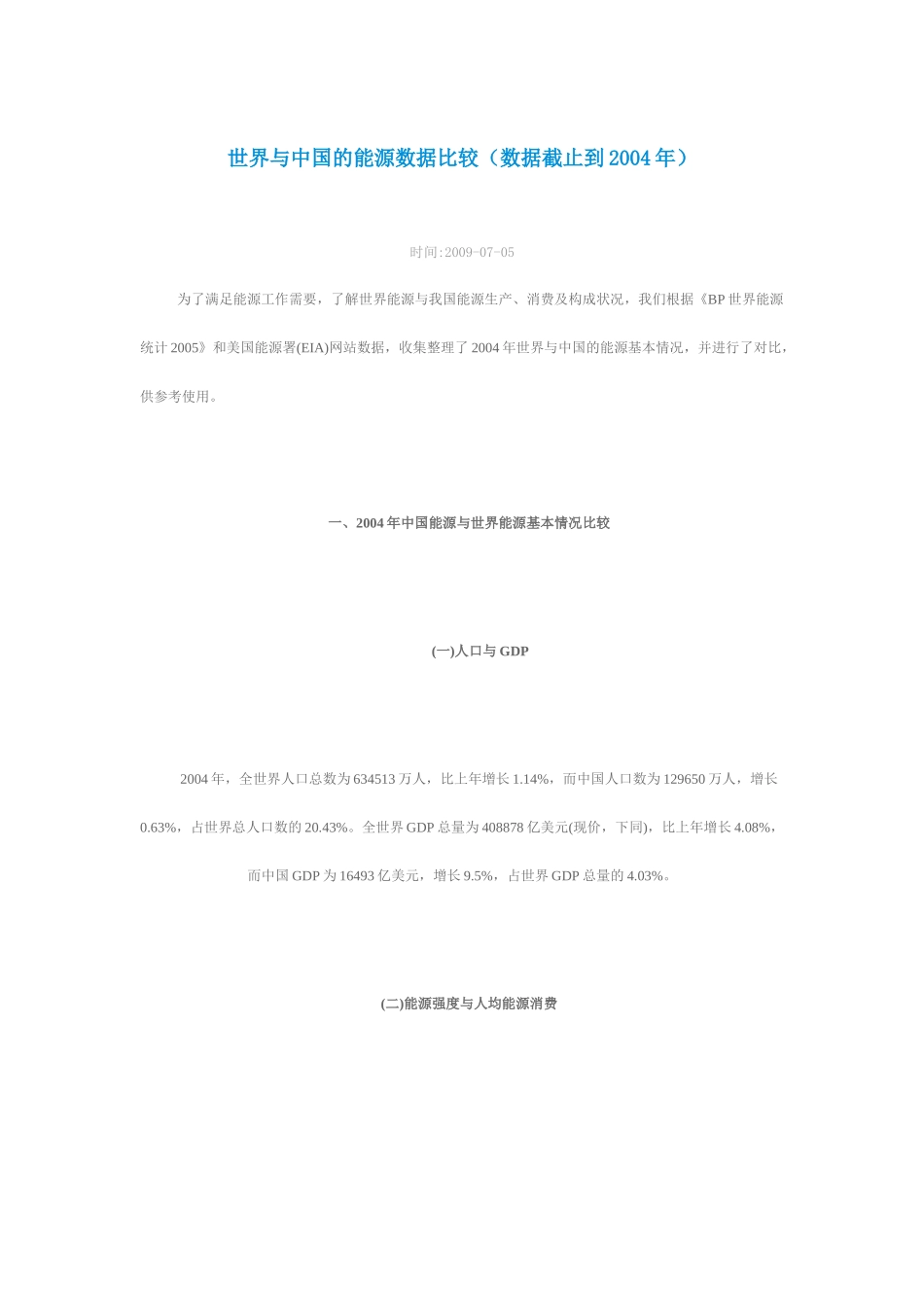 世界与中国的能源数据比较（数据截止到2004年）

时间:2009-07-05

为了满足能源工作需要，了解世界能源与我国能源生产、消费及构成状况，我们根据《BP世界能源统计2005》和美国能源署(EIA)网站数据，收集整理了2004年世界与中国的能源基本情况，并进行了对比，供参考使用。

一、2004年中国能源与世界能源基本情况比较

(一)人口与GDP

2004年，全世界人口总数为634513万人，比上年增长1.14%，而中国人口数为129650万人，增长0.63%，占世界总人口数的20.43%。全世界GDP总量为408878亿美元(现价，下同)，比上年增长4.08%，而中国GDP为16493亿美元，增长9.5%，占世界GDP总量的4.03%。

(二)能源强度与人均能源消费